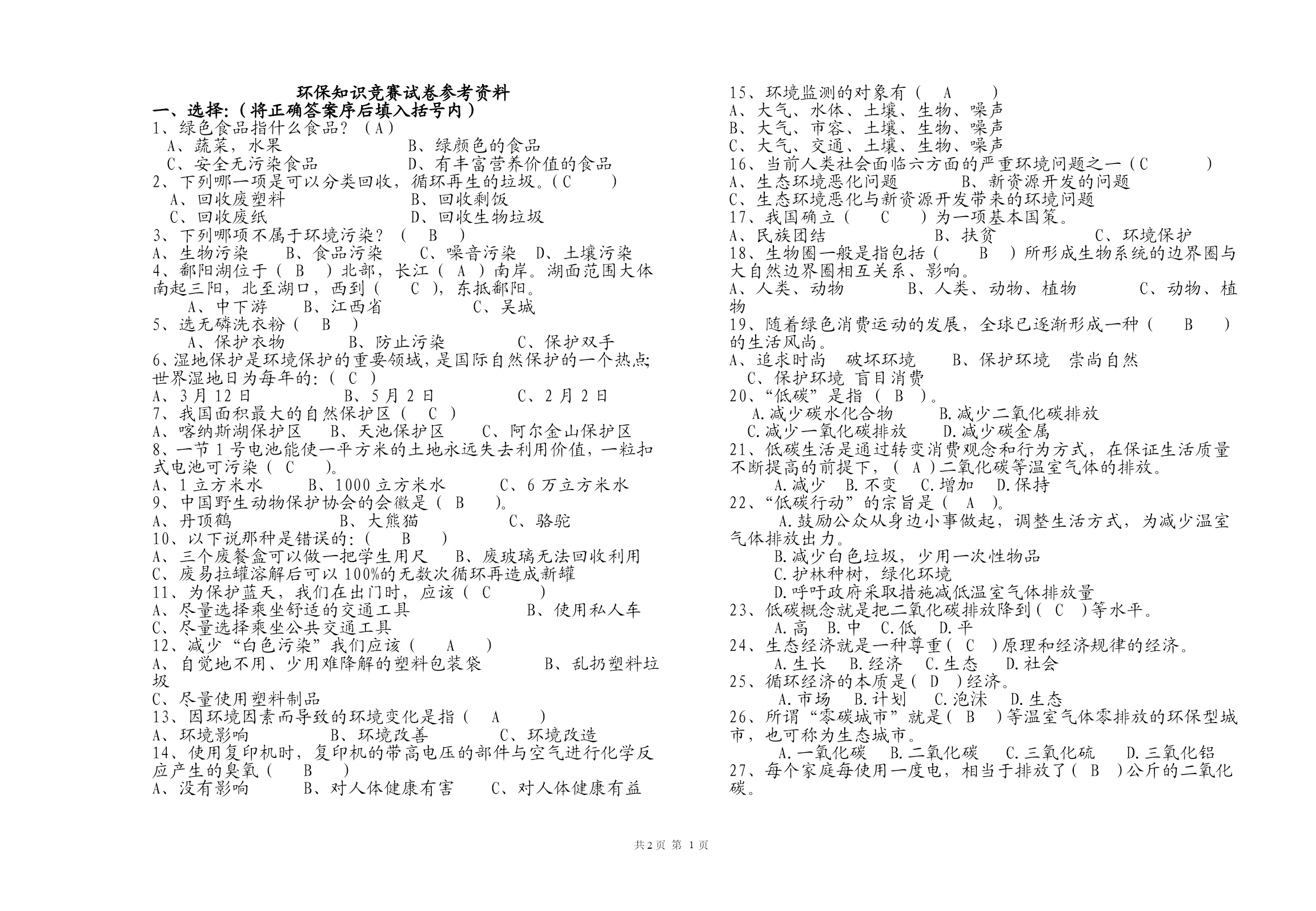 环保知识竞赛试卷参考资料

一、选择:（将正确答案序后填入括号内）

1、绿色食品指什么食品？（A）

A、蔬菜，水果　　B、绿颜色的食品

C、安全无污染食品　　D、有丰富营养价值的食品

2、下列哪一项是可以分类回收，循环再生的垃圾。( C　)

A、回收废塑料　　B、回收剩饭

C、回收废纸　　D、回收生物垃圾

3、下列哪项不属于环境污染？（ B ）

A、生物污染　B、食品污染　C、噪音污染　D、土壤污染

4、鄱阳湖位于（ B ）北部，长江（ A ）南岸。湖面范围大体南起三阳，北至湖口，西到（ C ），东抵鄱阳。

A、中下游　B、江西省　　C、吴城

5、选无磷洗衣粉（ B ）

A、保护衣物　　B、防止污染　　C、保护双手

6、湿地保护是环境保护的重要领域，是国际自然保护的一个热点;世界湿地日为每年的:（ C ）

A、3月12日　　B、5月2日　　C、2月2日

7、我国面积最大的自然保护区（ C ）

A、喀纳斯湖保护区　B、天池保护区　C、阿尔金山保护区

8、一节1号电池能使一平方米的土地永远失去利用价值，一粒扣式电池可污染（ C ）。

A、1立方米水　B、1000立方米水　C、6万立方米水

9、中国野生动物保护协会的会徽是（ B ）。

A、丹顶鹤　　B、大熊猫　　C、骆驼

10、以下说那种是错误的:（ B ）

A、三个废餐盒可以做一把学生用尺　B、废玻璃无法回收利用

C、废易拉罐溶解后可以100%的无数次循环再造成新罐

11、为保护蓝天，我们在出门时，应该（ C ）

A、尽量选择乘坐舒适的交通工具　　B、使用私人车

C、尽量选择乘坐公共交通工具

12、减少“白色污染”我们应该（ A ）

A、自觉地不用、少用难降解的塑料包装袋　　B、乱扔塑料垃圾

C、尽量使用塑料制品

13、因环境因素而导致的环境变化是指（ A ）

A、环境影响　　B、环境改善　　C、环境改造

14、使用复印机时，复印机的带高电压的部件与空气进行化学反应产生的臭氧（ B ）

A、没有影响　B、对人体健康有害　C、对人体健康有益

15、环境监测的对象有（ A ）

A、大气、水体、土壤、生物、噪声

B、大气、市容、土壤、生物、噪声

C、大气、交通、土壤、生物、噪声

16、当前人类社会面临六方面的严重环境问题之一（C　）

A、生态环境恶化问题　　B、新资源开发的问题

C、生态环境恶化与新资源开发带来的环境问题

17、我国确立（ C ）为一项基本国策。

A、民族团结　　B、扶贫　　C、环境保护

18、生物圈一般是指包括（ B ）所形成生物系统的边界圈与大自然边界圈相互关系、影响。

A、人类、动物　　B、人类、动物、植物　　C、动物、植物

19、随着绿色消费运动的发展，全球已逐渐形成一种（ B ）的生活风尚。

A、追求时尚　破坏环境　　B、保护环境　崇尚自然

C、保护环境　盲目消费

20、“低碳”是指（ B ）。

A.减少碳水化合物　　B.减少二氧化碳排放

C.减少一氧化碳排放　　D.减少碳金属

21、低碳生活是通过转变消费观念和行为方式，在保证生活质量不断提高的前提下，（ A ）二氧化碳等温室气体的排放。

A.减少　B.不变　C.增加　D.保持

22、“低碳行动”的宗旨是（ A ）。

A.鼓励公众从身边小事做起，调整生活方式，为减少温室气体排放出力。

B.减少白色垃圾，少用一次性物品

C.护林种树，绿化环境

D.呼吁政府采取措施减低温室气体排放量

23、低碳概念就是把二氧化碳排放降到（ C ）等水平。

A.高　B.中　C.低　D.平

24、生态经济就是一种尊重（ C ）原理和经济规律的经济。

A.生长　B.经济　C.生态　D.社会

25、循环经济的本质是（ D ）经济。

A.市场　B.计划　C.泡沫　D.生态

26、所谓“零碳城市”就是（ B ）等温室气体零排放的环保型城市，也可称为生态城市。

A.一氧化碳　B.二氧化碳　C.三氧化硫　D.三氧化铝

27、每个家庭每使用一度电，相当于排放了（ B ）公斤的二氧化碳。

共2页 第 1页